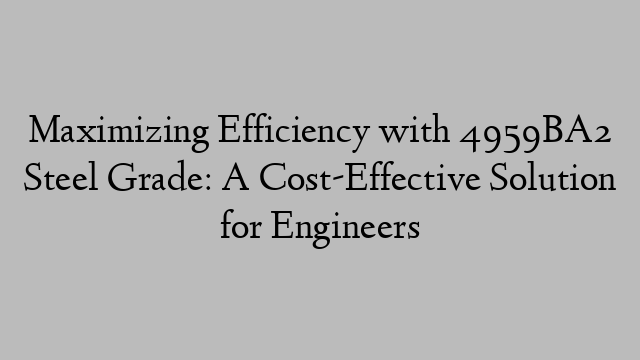 Maximizing Efficiency with 4959BA2 Steel Grade: A Cost-Effective Solution for Engineers